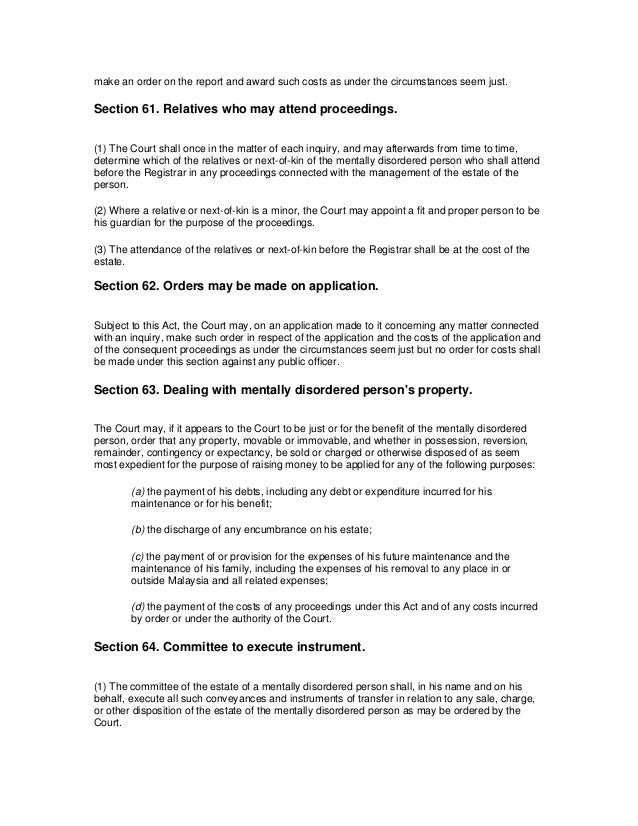 make an order on the report and award such costs as under the circumstances seem just.

Section 61. Relatives who may attend proceedings.

(1) The Court shall once in the matter of each inquiry, and may afterwards from time to time, determine which of the relatives or next-of-kin of the mentally disordered person who shall attend before the Registrar in any proceedings connected with the management of the estate of the person.

(2) Where a relative or next-of-kin is a minor, the Court may appoint a fit and proper person to be his guardian for the purpose of the proceedings.

(3) The attendance of the relatives or next-of-kin before the Registrar shall be at the cost of the estate.

Section 62. Orders may be made on application.

Subject to this Act, the Court may, on an application made to it concerning any matter connected with an inquiry, make such order in respect of the application and the costs of the application and of the consequent proceedings as under the circumstances seem just but no order for costs shall be made under this section against any public officer.

Section 63. Dealing with mentally disordered person's property.

The Court may, if it appears to the Court to be just or for the benefit of the mentally disordered person, order that any property, movable or immovable, and whether in possession, reversion, remainder, contingency or expectancy, be sold or charged or otherwise disposed of as seem most expedient for the purpose of raising money to be applied for any of the following purposes:

(a) the payment of his debts, including any debt or expenditure incurred for his maintenance or for his benefit;

(b) the discharge of any encumbrance on his estate;

(c) the payment of or provision for the expenses of his future maintenance and the maintenance of his family, including the expenses of his removal to any place in or outside Malaysia and all related expenses;

(d) the payment of the costs of any proceedings under this Act and of any costs incurred by order or under the authority of the Court.

Section 64. Committee to execute instrument.

(1) The committee of the estate of a mentally disordered person shall, in his name and on his behalf, execute all such conveyances and instruments of transfer in relation to any sale, charge, or other disposition of the estate of the mentally disordered person as may be ordered by the Court.